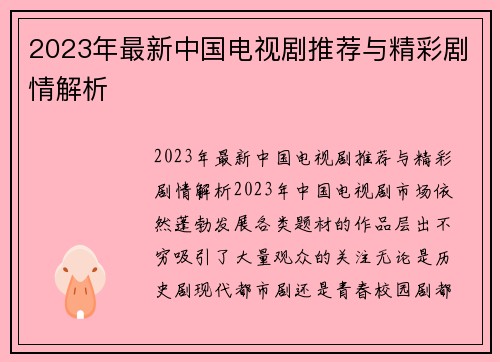 2023年最新中国电视剧推荐与精彩剧情解析

2023年最新中国电视剧推荐与精彩剧情解析2023年中国电视剧市场依然蓬勃发展各类题材的作品层出不穷吸引了大量观众的关注无论是历史剧现代都市剧还是青春校园剧都